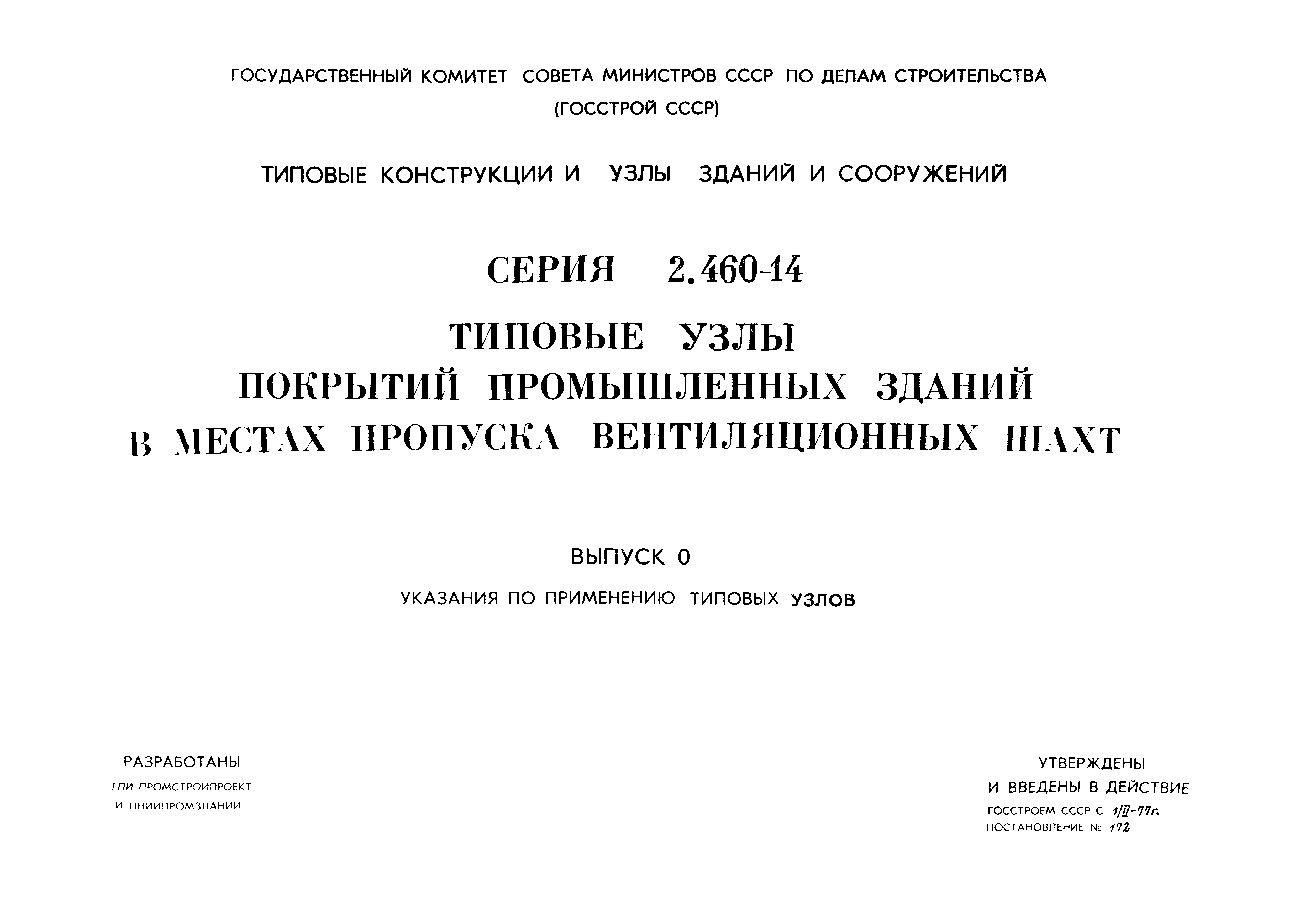 ГОСУДАРСТВЕННЫЙ КОМИТЕТ СОВЕТА МИНИСТРОВ СССР ПО ДЕЛАМ СТРОИТЕЛЬСТВА
(ГОССТРОЙ СССР)

ТИПОВЫЕ КОНСТРУКЦИИ И УЗЛЫ ЗДАНИЙ И СООРУЖЕНИЙ

СЕРИЯ 2.460-14

ТИПОВЫЕ УЗЛЫ
ПОКРЫТИЙ ПРОМЫШЛЕННЫХ ЗДАНИЙ
В МЕСТАХ ПРОПУСКА ВЕНТИЛЯЦИОННЫХ ШАХТ

ВЫПУСК 0

УКАЗАНИЯ ПО ПРИМЕНЕНИЮ ТИПОВЫХ УЗЛОВ

РАЗРАБОТАНЫ
ГПИ ПРОМСТРОЙПРОЕКТ
И ЦНИИПРОМЗДАНИЙ

УТВЕРЖДЕНЫ
И ВВЕДЕНЫ В ДЕЙСТВИЕ
ГОССТРОЕМ СССР С 1/II-77г.
ПОСТАНОВЛЕНИЕ № 172